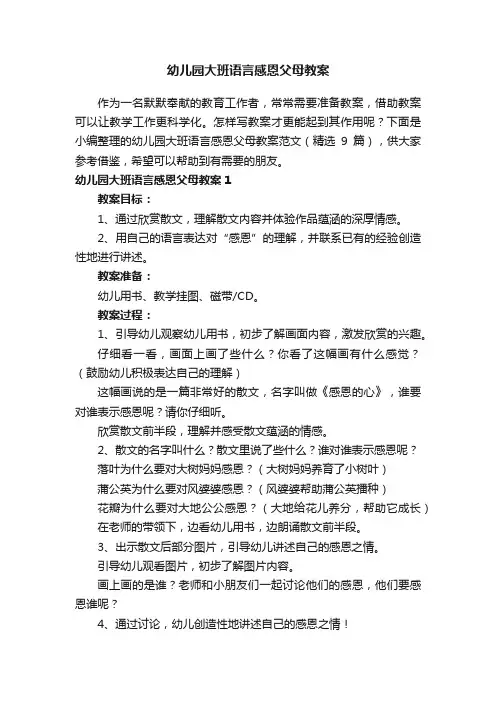 幼儿园大班语言感恩父母教案

作为一名默默奉献的教育工作者，常常需要准备教案，借助教案可以让教学工作更科学化。怎样写教案才更能起到其作用呢？下面是小编整理的幼儿园大班语言感恩父母教案范文（精选 9 篇），供大家参考借鉴，希望可以帮助到有需要的朋友。

幼儿园大班语言感恩父母教案 1

教案目标：

1、通过欣赏散文，理解散文内容并体验作品蕴涵的深厚情感。

2、用自己的语言表达对“感恩”的理解，并联系已有的经验创造性地进行讲述。

教案准备：

幼儿用书、教学挂图、磁带/CD。

教案过程：

1、引导幼儿观察幼儿用书，初步了解画面内容，激发欣赏的兴趣。

仔细看一看，画面上画了些什么？你看了这幅画有什么感觉？（鼓励幼儿积极表达自己的理解）

这幅画说的是一篇非常好的散文，名字叫做《感恩的心》，谁要对谁表示感恩呢？请你仔细听。

欣赏散文前半段，理解并感受散文蕴涵的情感。

2、散文的名字叫什么？散文里说了些什么？谁对谁表示感恩呢？

落叶为什么要对大树妈妈感恩？（大树妈妈养育了小树叶）

蒲公英为什么要对风婆婆感恩？（风婆婆帮助蒲公英播种）

花瓣为什么要对大地公公感恩？（大地给花儿养分，帮助它成长）

在老师的带领下，边看幼儿用书，边朗诵散文前半段。

3、出示散文后部分图片，引导幼儿讲述自己的感恩之情。

引导幼儿观看图片，初步了解图片内容。

画上画的是谁？老师和小朋友们一起讨论他们的感恩，他们要感恩谁呢？

4、通过讨论，幼儿创造性地讲述自己的感恩之情！